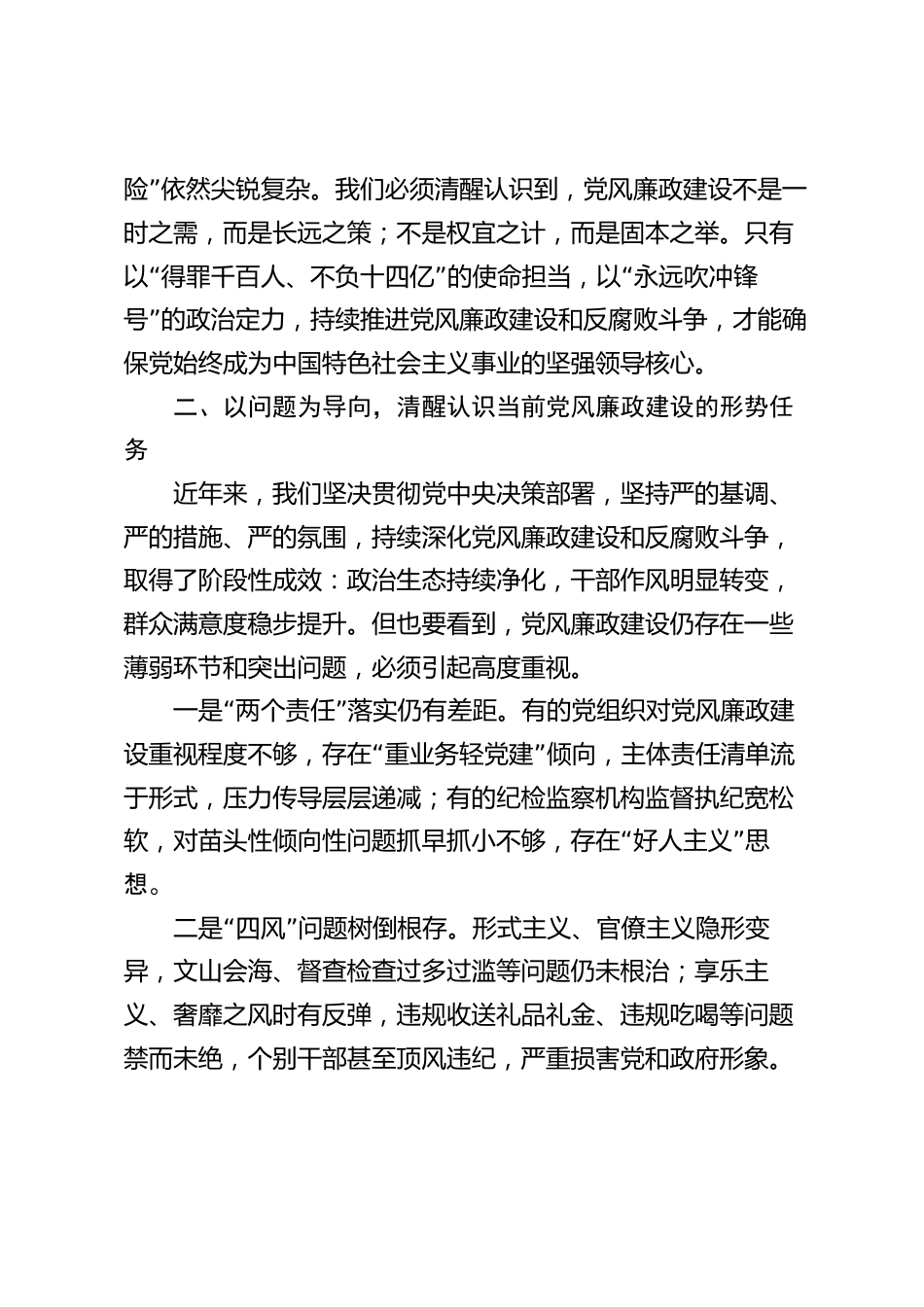 险”依然尖锐复杂。我们必须清醒认识到，党风廉政建设不是一时之需，而是长远之策；不是权宜之计，而是固本之举。只有以“得罪千百人、不负十四亿”的使命担当，以“永远吹冲锋号”的政治定力，持续推进党风廉政建设和反腐败斗争，才能确保党始终成为中国特色社会主义事业的坚强领导核心。

二、以问题为导向，清醒认识当前党风廉政建设的形势任务

近年来，我们坚决贯彻党中央决策部署，坚持严的基调、严的措施、严的氛围，持续深化党风廉政建设和反腐败斗争，取得了阶段性成效：政治生态持续净化，干部作风明显转变，群众满意度稳步提升。但也要看到，党风廉政建设仍存在一些薄弱环节和突出问题，必须引起高度重视。

一是“两个责任”落实仍有差距。有的党组织对党风廉政建设重视程度不够，存在“重业务轻党建”倾向，主体责任清单流于形式，压力传导层层递减；有的纪检监察机构监督执纪宽松软，对苗头性倾向性问题抓早抓小不够，存在“好人主义”思想。

二是“四风”问题树倒根存。形式主义、官僚主义隐形变异，文山会海、督查检查过多过滥等问题仍未根治；享乐主义、奢靡之风时有反弹，违规收送礼品礼金、违规吃喝等问题禁而未绝，个别干部甚至顶风违纪，严重损害党和政府形象。